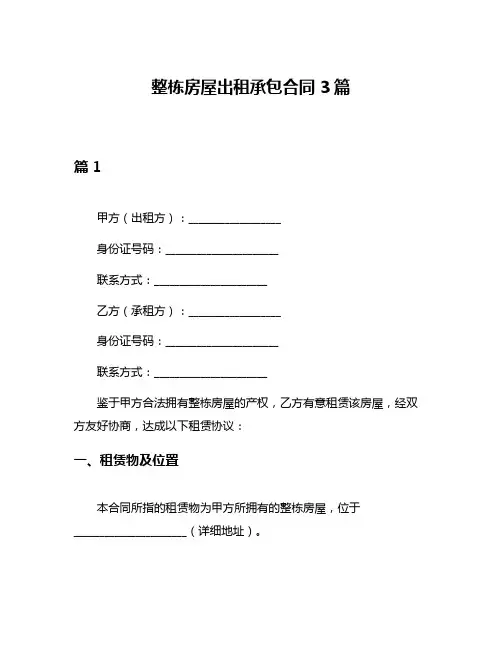 整栋房屋出租承包合同 3 篇

篇 1

甲方（出租方）：________________

身份证号码：____________________

联系方式：____________________

乙方（承租方）：________________

身份证号码：____________________

联系方式：____________________

鉴于甲方合法拥有整栋房屋的产权，乙方有意租赁该房屋，经双方友好协商，达成以下租赁协议：

一、租赁物及位置

本合同所指的租赁物为甲方所拥有的整栋房屋，位于____________________（详细地址）。